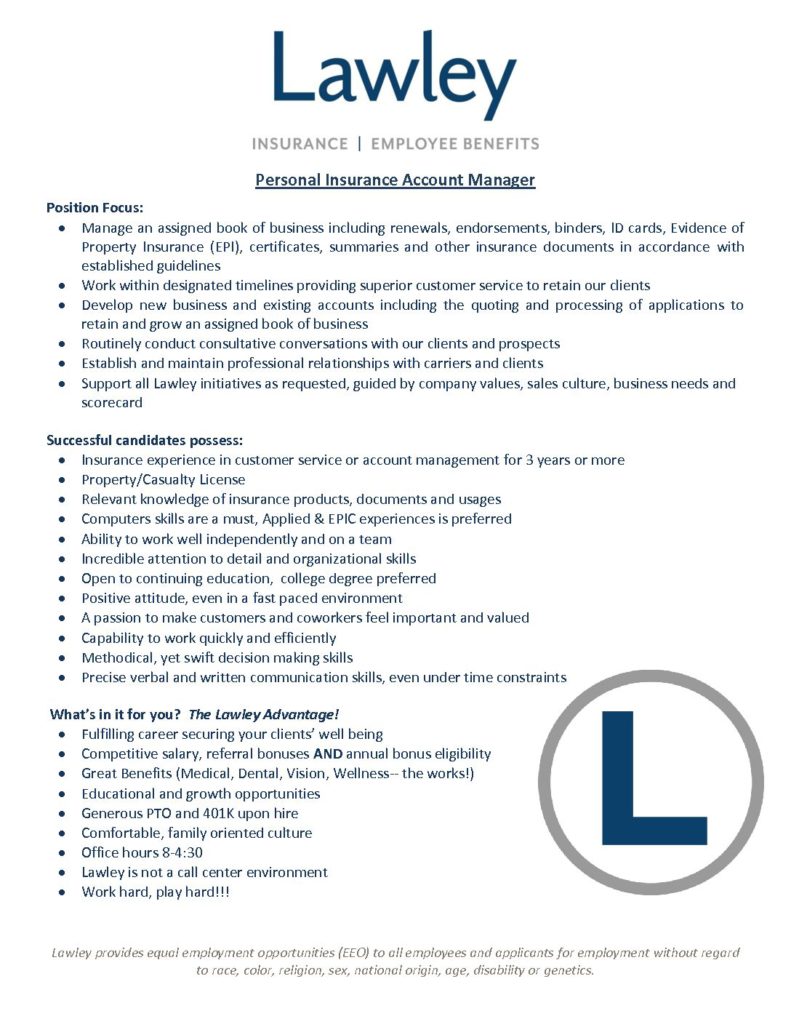 Lawley

INSURANCE | EMPLOYEE BENEFITS

Personal Insurance Account Manager

Position Focus:

- Manage an assigned book of business including renewals, endorsements, binders, ID cards, Evidence of Property Insurance (EPI), certificates, summaries and other insurance documents in accordance with established guidelines
- Work within designated timelines providing superior customer service to retain our clients
- Develop new business and existing accounts including the quoting and processing of applications to retain and grow an assigned book of business
- Routinely conduct consultative conversations with our clients and prospects
- Establish and maintain professional relationships with carriers and clients
- Support all Lawley initiatives as requested, guided by company values, sales culture, business needs and scorecard

Successful candidates possess:

- Insurance experience in customer service or account management for 3 years or more
- Property/Casualty License
- Relevant knowledge of insurance products, documents and usages
- Computers skills are a must, Applied & EPIC experiences is preferred
- Ability to work well independently and on a team
- Incredible attention to detail and organizational skills
- Open to continuing education, college degree preferred
- Positive attitude, even in a fast paced environment
- A passion to make customers and coworkers feel important and valued
- Capability to work quickly and efficiently
- Methodical, yet swift decision making skills
- Precise verbal and written communication skills, even under time constraints

What's in it for you? The Lawley Advantage!

- Fulfilling career securing your clients' well being
- Competitive salary, referral bonuses AND annual bonus eligibility
- Great Benefits (Medical, Dental, Vision, Wellness-- the works!)
- Educational and growth opportunities
- Generous PTO and 401K upon hire
- Comfortable, family oriented culture
- Office hours 8-4:30
- Lawley is not a call center environment
- Work hard, play hard!!!

L

Lawley provides equal employment opportunities (EEO) to all employees and applicants for employment without regard to race, color, religion, sex, national origin, age, disability or genetics.